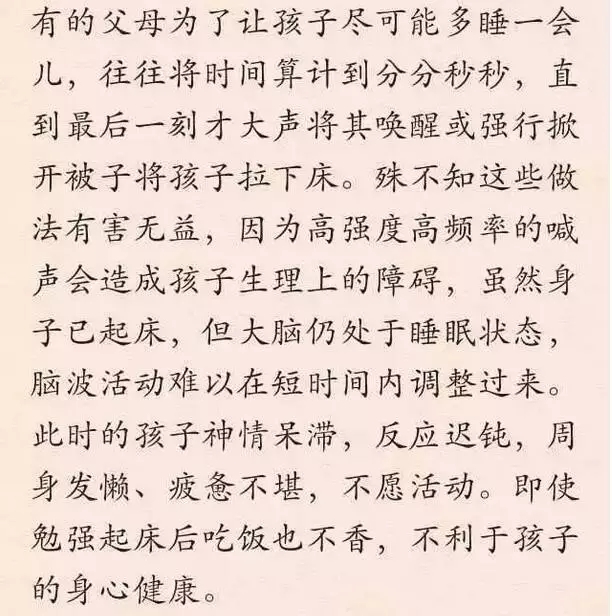 有的父母为了让孩子尽可能多睡一会儿，往往将时间算计到分分秒秒，直到最后一刻才大声将其唤醒或强行掀开被子将孩子拉下床。殊不知这些做法有害无益，因为高强度高频率的喊声会造成孩子生理上的障碍，虽然身子已起床，但大脑仍处于睡眠状态，脑波活动难以在短时间内调整过来。此时的孩子神情呆滞，反应迟钝，周身发懒、疲惫不堪，不愿活动。即使勉强起床后吃饭也不香，不利于孩子的身心健康。